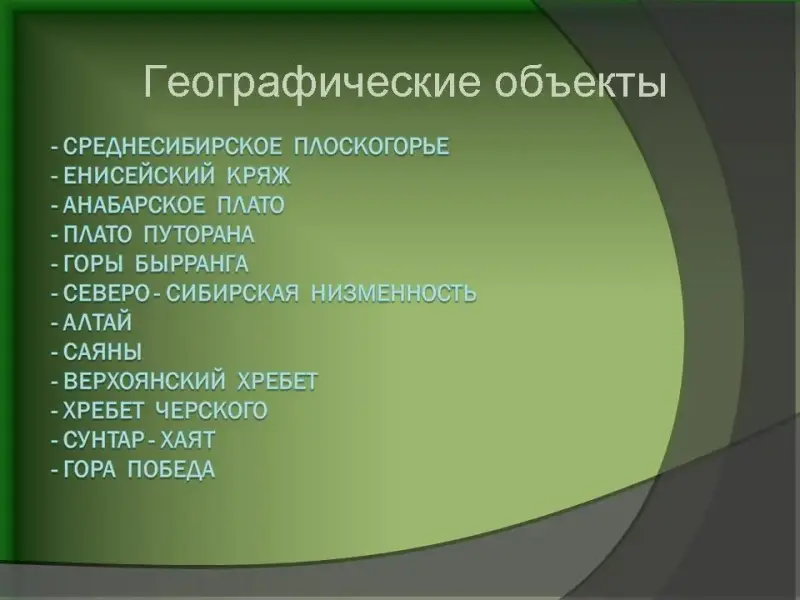 Географические объекты

- СРЕДНЕСИБИРСКОЕ ПЛОСКОГОРЬЕ
- ЕНИСЕЙСКИЙ КРЯЖ
- АНАБАРСКОЕ ПЛАТО
- ПЛАТО ПУТОРАНА
- ГОРЫ БЫРРАНГА
- СЕВЕРО - СИБИРСКАЯ НИЗМЕННОСТЬ
- АЛТАЙ
- САЯНЫ
- ВЕРХОЯНСКИЙ ХРЕБЕТ
- ХРЕБЕТ ЧЕРСКОГО
- СУНТАР - ХАЯТ
- ГОРА ПОБЕДА